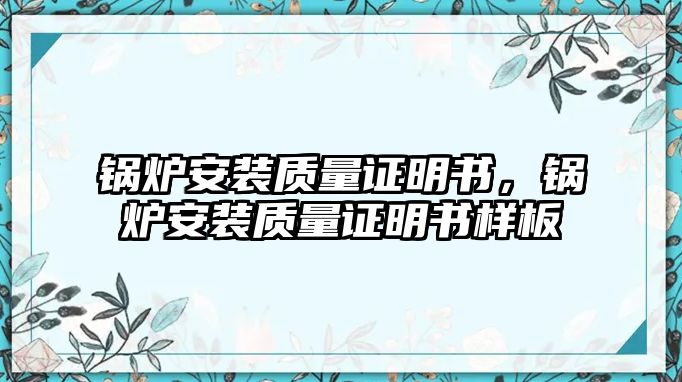 锅炉安装质量证明书，锅炉安装质量证明书样板